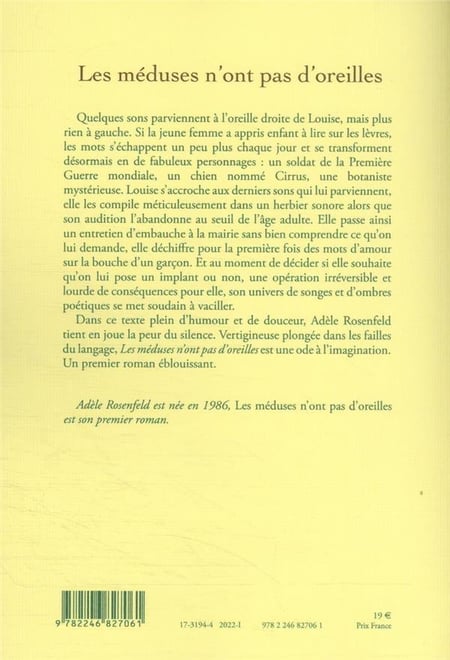 Les méduses n'ont pas d'oreilles

Quelques sons parviennent à l'oreille droite de Louise, mais plus rien à gauche. Si la jeune femme a appris enfant à lire sur les lèvres, les mots s'échappent un peu plus chaque jour et se transforment désormais en de fabuleux personnages : un soldat de la Première Guerre mondiale, un chien nommé Cirrus, une botaniste mystérieuse. Louise s'accroche aux derniers sons qui lui parviennent, elle les compile méticuleusement dans un herbier sonore alors que son audition l'abandonne au seuil de l'âge adulte. Elle passe ainsi un entretien d'embauche à la mairie sans bien comprendre ce qu'on lui demande, elle déchiffre pour la première fois des mots d'amour sur la bouche d'un garçon. Et au moment de décider si elle souhaite qu'on lui pose un implant ou non, une opération irréversible et lourde de conséquences pour elle, son univers de songes et d'ombres poétiques se met soudain à vaciller.

Dans ce texte plein d'humour et de douceur, Adèle Rosenfeld tient en joue la peur du silence. Vertigineuse plongée dans les failles du langage, Les méduses n'ont pas d'oreilles est une ode à l'imagination. Un premier roman éblouissant.

Adèle Rosenfeld est née en 1986, Les méduses n'ont pas d'oreilles est son premier roman.

9 782246 827061

17-3194-4 2022-I 978 2 246 82706 1

19 €
Prix France